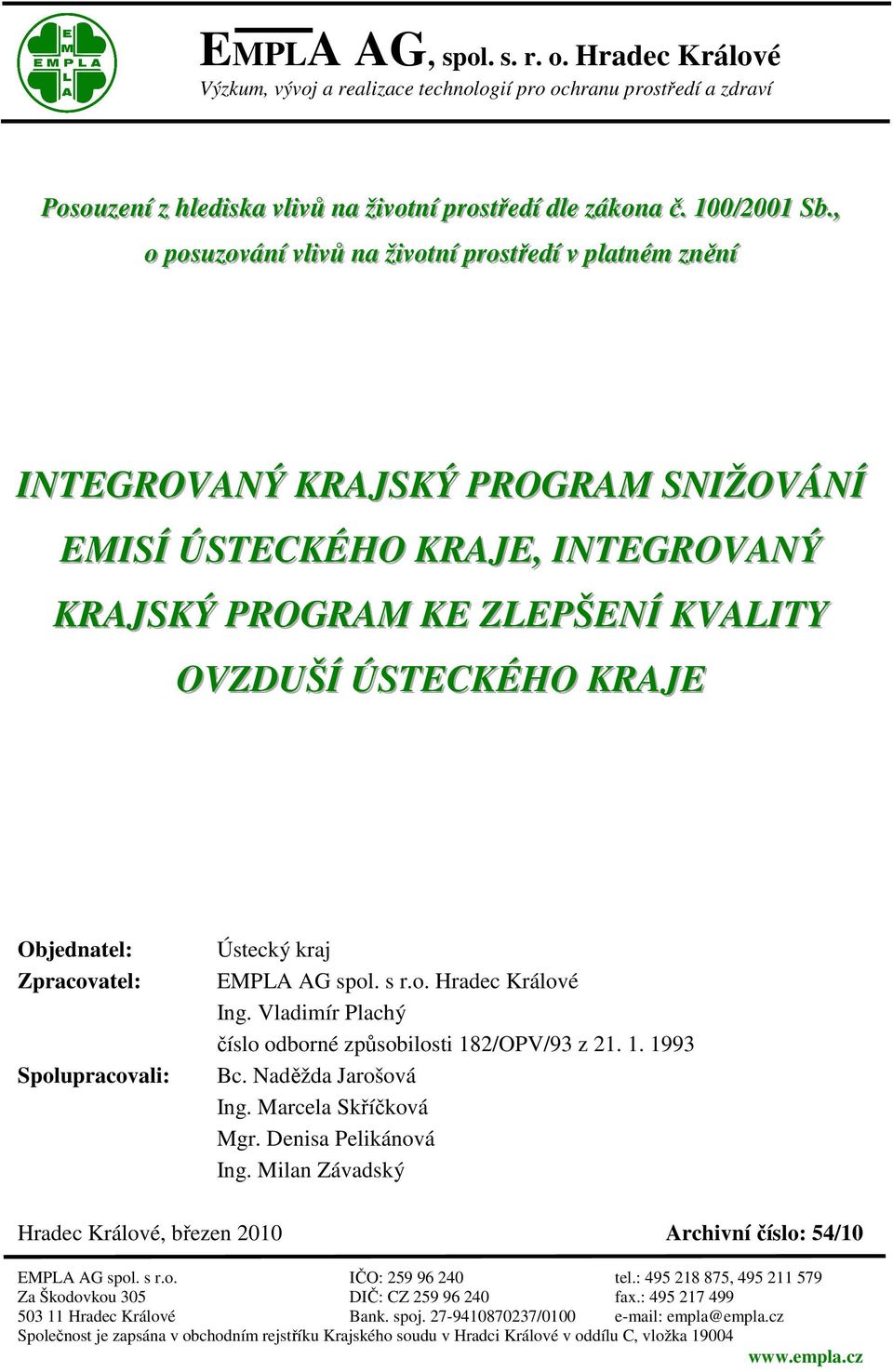 EMPLA
EMPLA AG, spol. s. r. o. Hradec Králové
Výzkum, vývoj a realizace technologií pro ochranu prostředí a zdraví

Posouzení z hlediska vlivů na životní prostředí dle zákona č. 100/2001 Sb., o posuzování vlivů na životní prostředí v platném znění

INTEGROVANÝ KRAJSKÝ PROGRAM SNIŽOVÁNÍ EMISÍ ÚSTECKÉHO KRAJE, INTEGROVANÝ KRAJSKÝ PROGRAM KE ZLEPŠENÍ KVALITY OVZDUŠÍ ÚSTECKÉHO KRAJE

Objednatel: Ústecký kraj
Zpracovatel: EMPLA AG spol. s r.o. Hradec Králové
Ing. Vladimír Plachý
číslo odborné způsobilosti 182/OPV/93 z 21. 1. 1993
Spolupracovali: Bc. Naděžda Jarošová
Ing. Marcela Skříčková
Mgr. Denisa Pelikánová
Ing. Milan Závadský

Hradec Králové, březen 2010 Archivní číslo: 54/10

EMPLA AG spol. s r.o.
Za Škodovkou 305
503 11 Hradec Králové

IČO: 259 96 240
DIČ: CZ 259 96 240
Bank. spoj. 27-9410870237/0100

tel.: 495 218 875, 495 211 579
fax.: 495 217 499
e-mail: empla@empla.cz

Společnost je zapsána v obchodním rejstříku Krajského soudu v Hradci Králové v oddílu C, vložka 19004
www.empla.cz